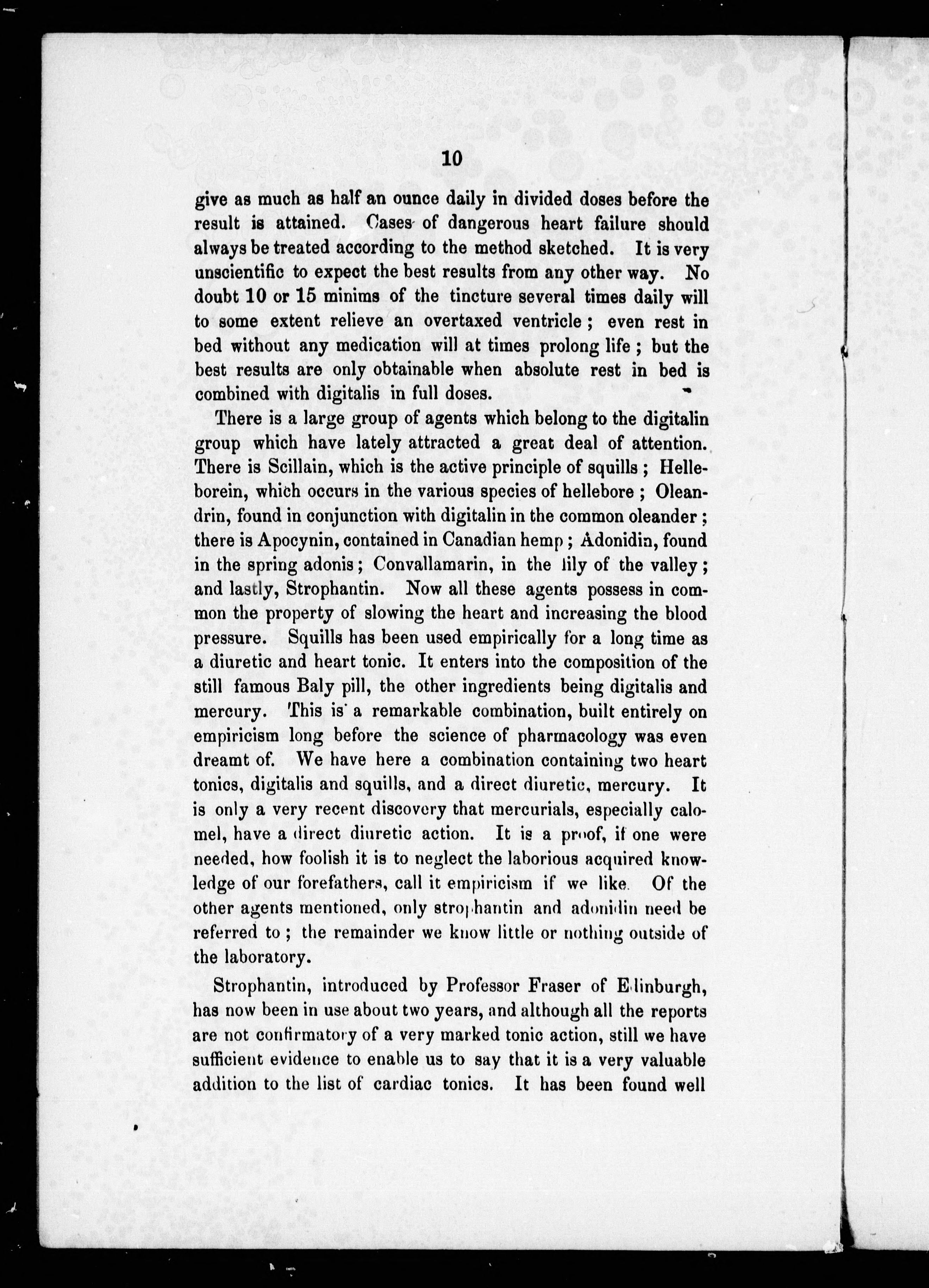 10

give as much as half an ounce daily in divided doses before the result is attained. Cases of dangerous heart failure should always be treated according to the method sketched. It is very unscientific to expect the best results from any other way. No doubt 10 or 15 minims of the tincture several times daily will to some extent relieve an overtaxed ventricle; even rest in bed without any medication will at times prolong life; but the best results are only obtainable when absolute rest in bed is combined with digitalis in full doses.

There is a large group of agents which belong to the digitalin group which have lately attracted a great deal of attention. There is Scillain, which is the active principle of squills; Helleborein, which occurs in the various species of hellebore; Oleandrin, found in conjunction with digitalin in the common oleander; there is Apocynin, contained in Canadian hemp; Adonidin, found in the spring adonis; Convallamarin, in the lily of the valley; and lastly, Strophantin. Now all these agents possess in common the property of slowing the heart and increasing the blood pressure. Squills has been used empirically for a long time as a diuretic and heart tonic. It enters into the composition of the still famous Baly pill, the other ingredients being digitalis and mercury. This is a remarkable combination, built entirely on empiricism long before the science of pharmacology was even dreamt of. We have here a combination containing two heart tonics, digitalis and squills, and a direct diuretic, mercury. It is only a very recent discovery that mercurials, especially calomel, have a direct diuretic action. It is a proof, if one were needed, how foolish it is to neglect the laborious acquired knowledge of our forefathers, call it empiricism if we like. Of the other agents mentioned, only strophantin and adonidin need be referred to; the remainder we know little or nothing outside of the laboratory.

Strophantin, introduced by Professor Fraser of Edinburgh, has now been in use about two years, and although all the reports are not confirmatory of a very marked tonic action, still we have sufficient evidence to enable us to say that it is a very valuable addition to the list of cardiac tonics. It has been found well